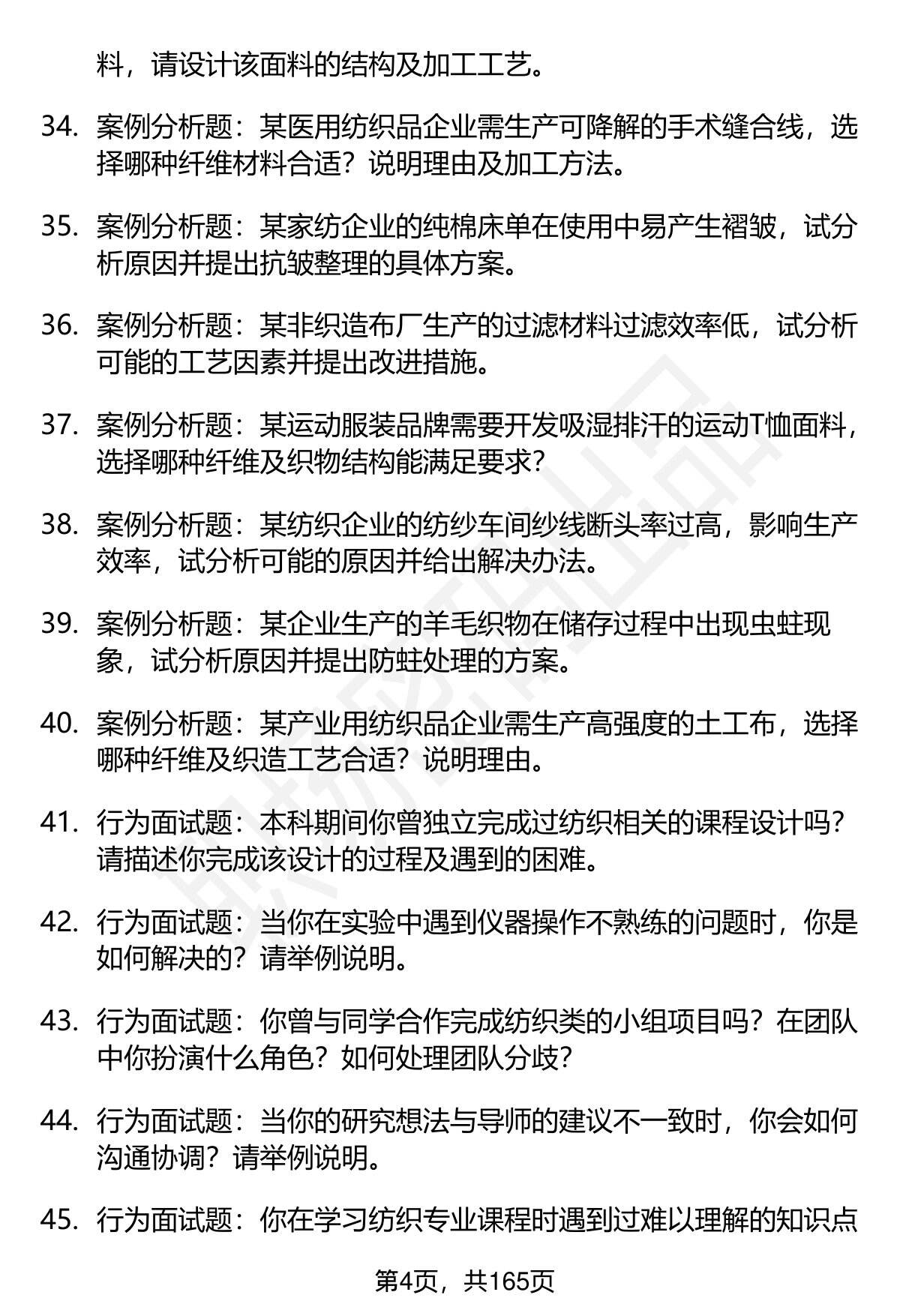 料，请设计该面料的结构及加工工艺。

34. 案例分析题：某医用纺织品企业需生产可降解的手术缝合线，选择哪种纤维材料合适？说明理由及加工方法。

35. 案例分析题：某家纺企业的纯棉床单在使用中易产生褶皱，试分析原因并提出抗皱整理的具体方案。

36. 案例分析题：某非织造布厂生产的过滤材料过滤效率低，试分析可能的工艺因素并提出改进措施。

37. 案例分析题：某运动服装品牌需要开发吸湿排汗的运动T恤面料，选择哪种纤维及织物结构能满足要求？

38. 案例分析题：某纺织企业的纺纱车间纱线断头率过高，影响生产效率，试分析可能的原因并给出解决办法。

39. 案例分析题：某企业生产的羊毛织物在储存过程中出现虫蛀现象，试分析原因并提出防蛀处理的方案。

40. 案例分析题：某产业用纺织品企业需生产高强度的土工布，选择哪种纤维及织造工艺合适？说明理由。

41. 行为面试题：本科期间你曾独立完成过纺织相关的课程设计吗？请描述你完成该设计的过程及遇到的困难。

42. 行为面试题：当你在实验中遇到仪器操作不熟练的问题时，你是如何解决的？请举例说明。

43. 行为面试题：你曾与同学合作完成纺织类的小组项目吗？在团队中你扮演什么角色？如何处理团队分歧？

44. 行为面试题：当你的研究想法与导师的建议不一致时，你会如何沟通协调？请举例说明。

45. 行为面试题：你在学习纺织专业课程时遇到过难以理解的知识点

第4页，共165页